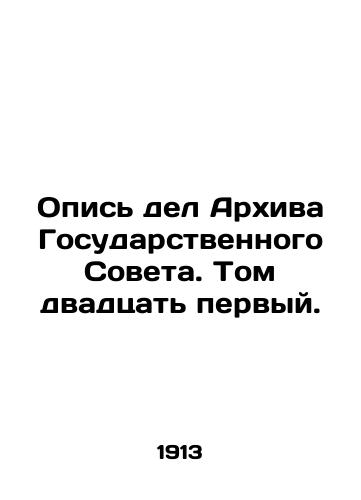 Опись дел Архива Государственного Совета. Том двадцать первый.

1913